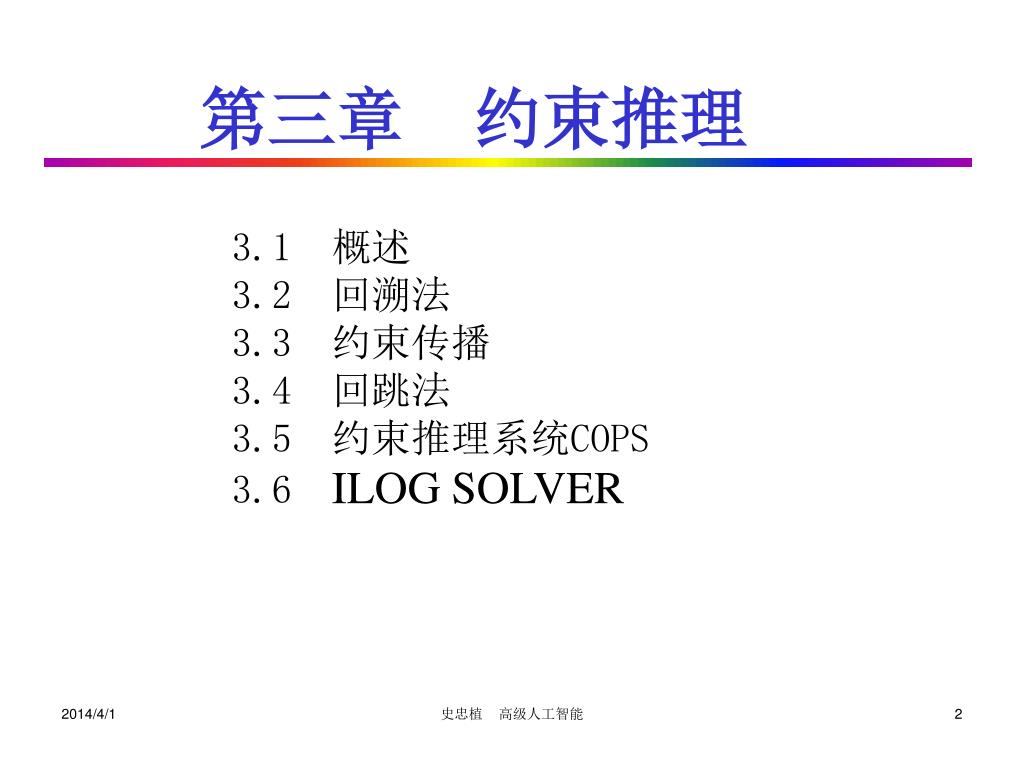 第三章　约束推理

3.1　概述
3.2　回溯法
3.3　约束传播
3.4　回跳法
3.5　约束推理系统COPS
3.6　ILOG SOLVER

2014/4/1

史忠植　高级人工智能

2